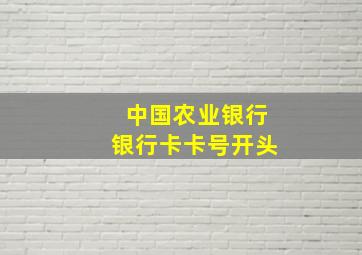 中国农业银行
银行卡卡号开头